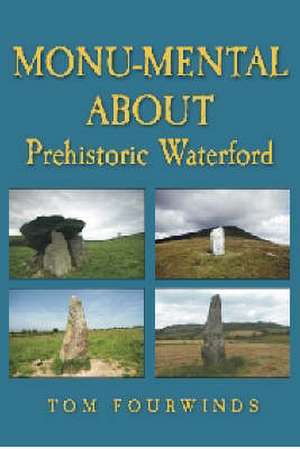 MONU-MENTAL ABOUT
Prehistoric Waterford

TOM FOURWINDS